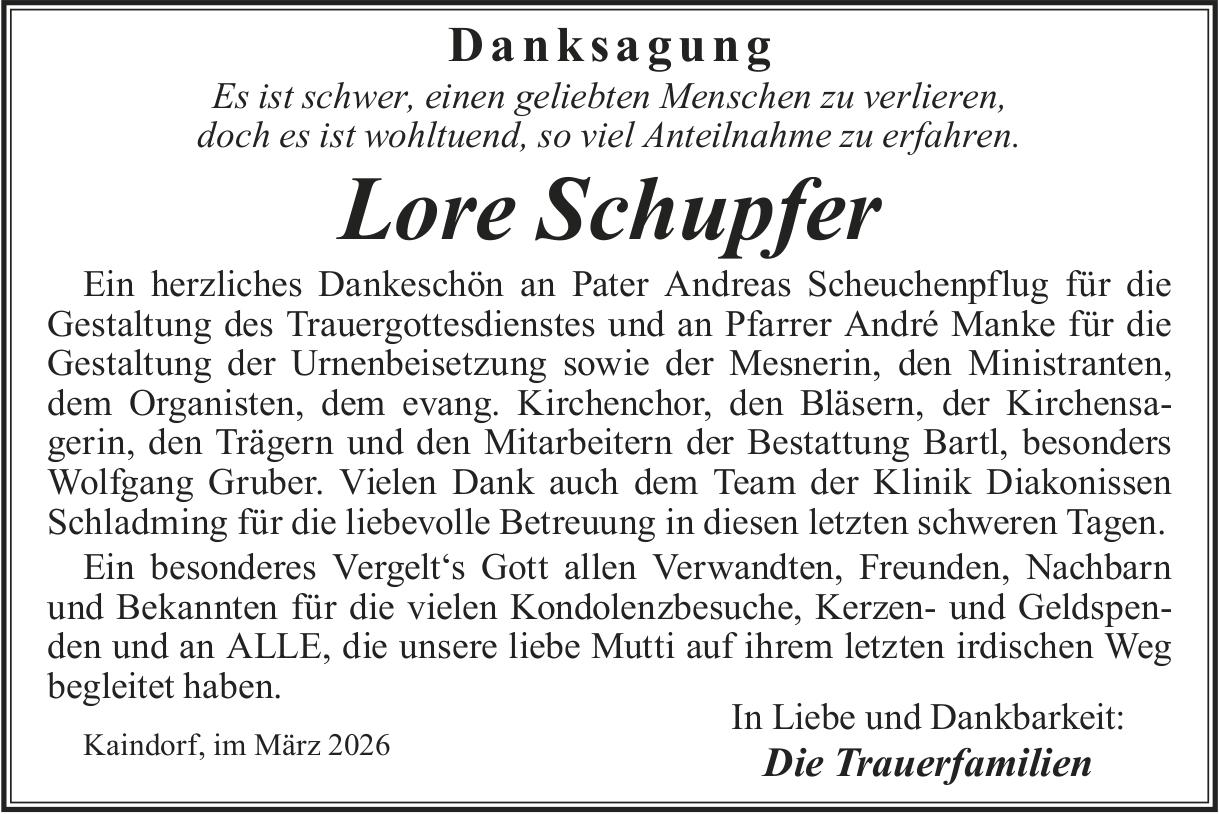 Danksagung

Es ist schwer, einen geliebten Menschen zu verlieren, doch es ist wohltuend, so viel Anteilnahme zu erfahren.

Lore Schupfer

Ein herzliches Dankeschön an Pater Andreas Scheuchenpflug für die Gestaltung des Trauergottesdienstes und an Pfarrer André Manke für die Gestaltung der Urnenbeisetzung sowie der Mesnerin, den Ministranten, dem Organisten, dem evang. Kirchenchor, den Bläsern, der Kirchensagerin, den Trägern und den Mitarbeitern der Bestattung Bartl, besonders Wolfgang Gruber. Vielen Dank auch dem Team der Klinik Diakonissen Schladming für die liebevolle Betreuung in diesen letzten schweren Tagen.

Ein besonderes Vergelt‘s Gott allen Verwandten, Freunden, Nachbarn und Bekannten für die vielen Kondolenzbesuche, Kerzen- und Geldspenden und an ALLE, die unsere liebe Mutti auf ihrem letzten irdischen Weg begleitet haben.

Kaindorf, im März 2026

In Liebe und Dankbarkeit:
Die Trauerfamilien